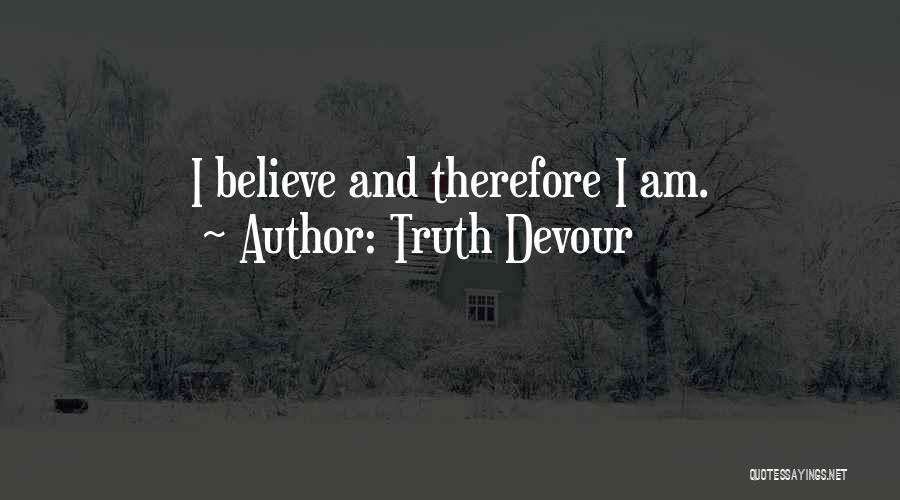 I believe and therefore I am.
~ Author: Truth Devour

QUOTESSAYINGS.NET